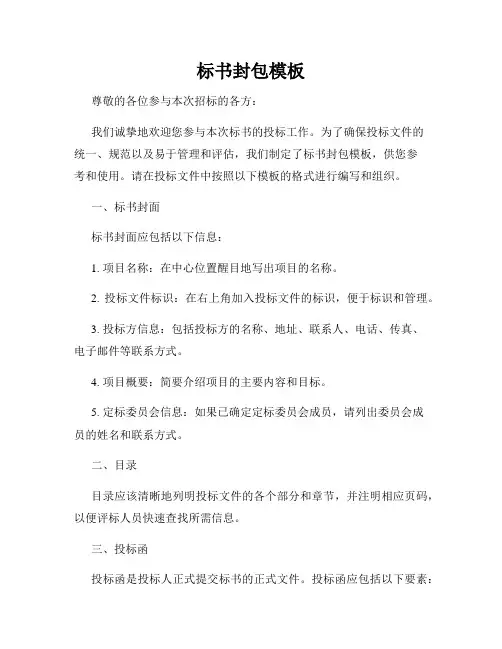 标书封包模板

尊敬的各位参与本次招标的各方：

我们诚挚地欢迎您参与本次标书的投标工作。为了确保投标文件的统一、规范以及易于管理和评估，我们制定了标书封包模板，供您参考和使用。请在投标文件中按照以下模板的格式进行编写和组织。

一、标书封面

标书封面应包括以下信息：

1. 项目名称：在中心位置醒目地写出项目的名称。

2. 投标文件标识：在右上角加入投标文件的标识，便于标识和管理。

3. 投标方信息：包括投标方的名称、地址、联系人、电话、传真、电子邮件等联系方式。

4. 项目概要：简要介绍项目的主要内容和目标。

5. 定标委员会信息：如果已确定定标委员会成员，请列出委员会成员的姓名和联系方式。

二、目录

目录应该清晰地列明投标文件的各个部分和章节，并注明相应页码，以便评标人员快速查找所需信息。

三、投标函

投标函是投标人正式提交标书的正式文件。投标函应包括以下要素：